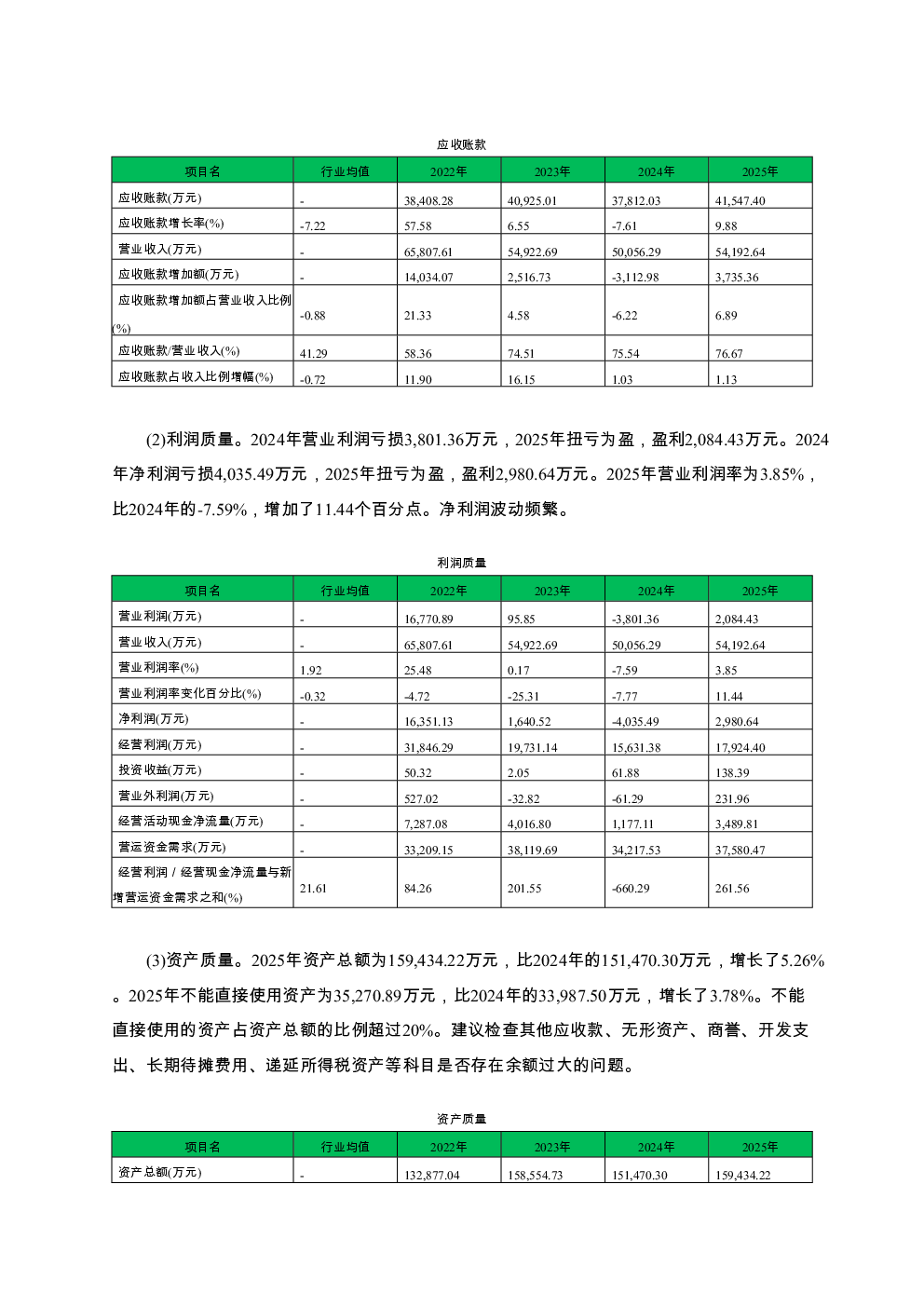 应收账款

| 项目名 | 行业均值 | 2022年 | 2023年 | 2024年 | 2025年 |
|---|---|---|---|---|---|
| 应收账款(万元) | - | 38,408.28 | 40,925.01 | 37,812.03 | 41,547.40 |
| 应收账款增长率(%) | -7.22 | 57.58 | 6.55 | -7.61 | 9.88 |
| 营业收入(万元) | - | 65,807.61 | 54,922.69 | 50,056.29 | 54,192.64 |
| 应收账款增加额(万元) | - | 14,034.07 | 2,516.73 | -3,112.98 | 3,735.36 |
| 应收账款增加额占营业收入比例(%) | -0.88 | 21.33 | 4.58 | -6.22 | 6.89 |
| 应收账款/营业收入(%) | 41.29 | 58.36 | 74.51 | 75.54 | 76.67 |
| 应收账款占收入比例增幅(%) | -0.72 | 11.90 | 16.15 | 1.03 | 1.13 |

(2)利润质量。2024年营业利润亏损3,801.36万元，2025年扭亏为盈，盈利2,084.43万元。2024年净利润亏损4,035.49万元，2025年扭亏为盈，盈利2,980.64万元。2025年营业利润率为3.85%，比2024年的-7.59%，增加了11.44个百分点。净利润波动频繁。

利润质量

| 项目名 | 行业均值 | 2022年 | 2023年 | 2024年 | 2025年 |
|---|---|---|---|---|---|
| 营业利润(万元) | - | 16,770.89 | 95.85 | -3,801.36 | 2,084.43 |
| 营业收入(万元) | - | 65,807.61 | 54,922.69 | 50,056.29 | 54,192.64 |
| 营业利润率(%) | 1.92 | 25.48 | 0.17 | -7.59 | 3.85 |
| 营业利润率变化百分比(%) | -0.32 | -4.72 | -25.31 | -7.77 | 11.44 |
| 净利润(万元) | - | 16,351.13 | 1,640.52 | -4,035.49 | 2,980.64 |
| 经营利润(万元) | - | 31,846.29 | 19,731.14 | 15,631.38 | 17,924.40 |
| 投资收益(万元) | - | 50.32 | 2.05 | 61.88 | 138.39 |
| 营业外利润(万元) | - | 527.02 | -32.82 | -61.29 | 231.96 |
| 经营活动现金净流量(万元) | - | 7,287.08 | 4,016.80 | 1,177.11 | 3,489.81 |
| 营运资金需求(万元) | - | 33,209.15 | 38,119.69 | 34,217.53 | 37,580.47 |
| 经营利润 / 经营现金净流量与新增营运资金需求之和(%) | 21.61 | 84.26 | 201.55 | -660.29 | 261.56 |

(3)资产质量。2025年资产总额为159,434.22万元，比2024年的151,470.30万元，增长了5.26%。2025年不能直接使用资产为35,270.89万元，比2024年的33,987.50万元，增长了3.78%。不能直接使用的资产占资产总额的比例超过20%。建议检查其他应收款、无形资产、商誉、开发支出、长期待摊费用、递延所得税资产等科目是否存在余额过大的问题。

资产质量

| 项目名 | 行业均值 | 2022年 | 2023年 | 2024年 | 2025年 |
|---|---|---|---|---|---|
| 资产总额(万元) | - | 132,877.04 | 158,554.73 | 151,470.30 | 159,434.22 |